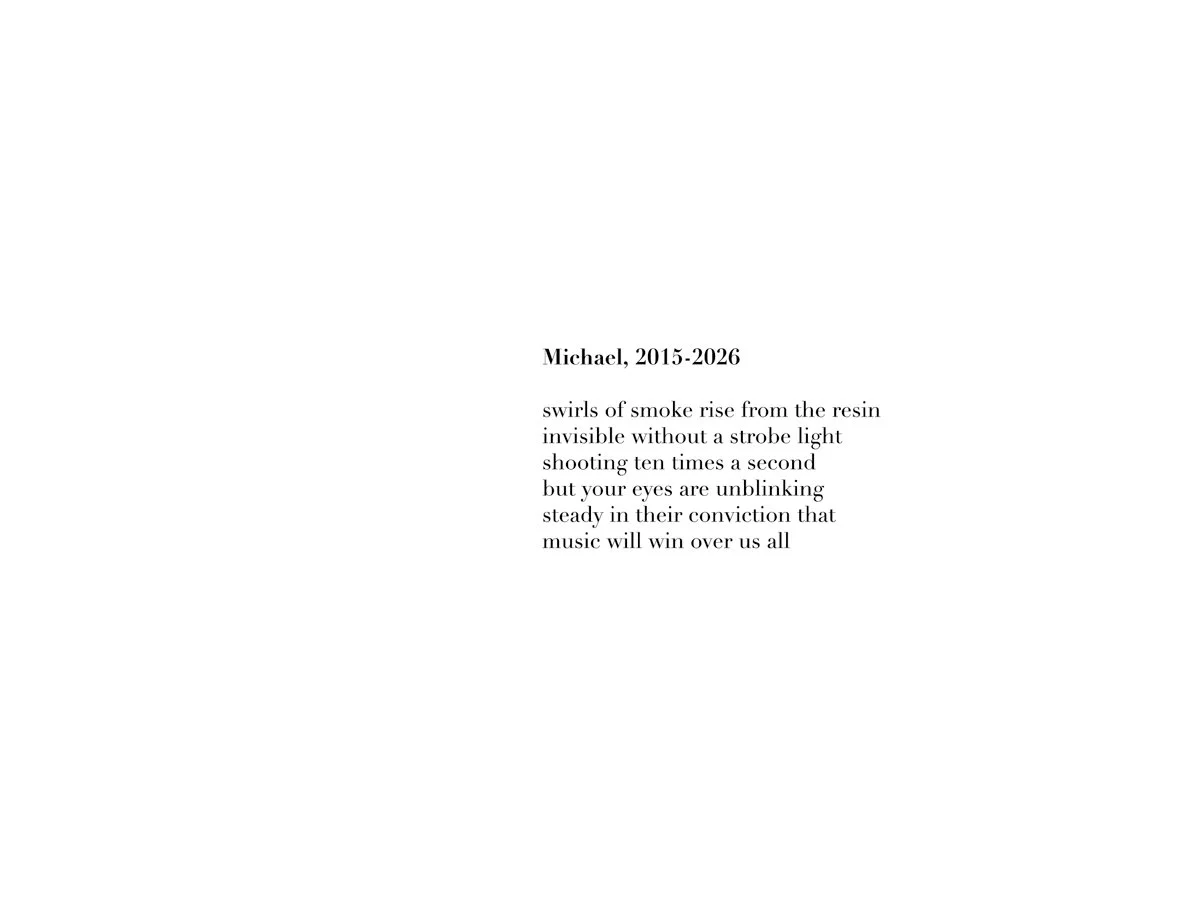 Michael, 2015-2026

swirls of smoke rise from the resin
invisible without a strobe light
shooting ten times a second
but your eyes are unblinking
steady in their conviction that
music will win over us all